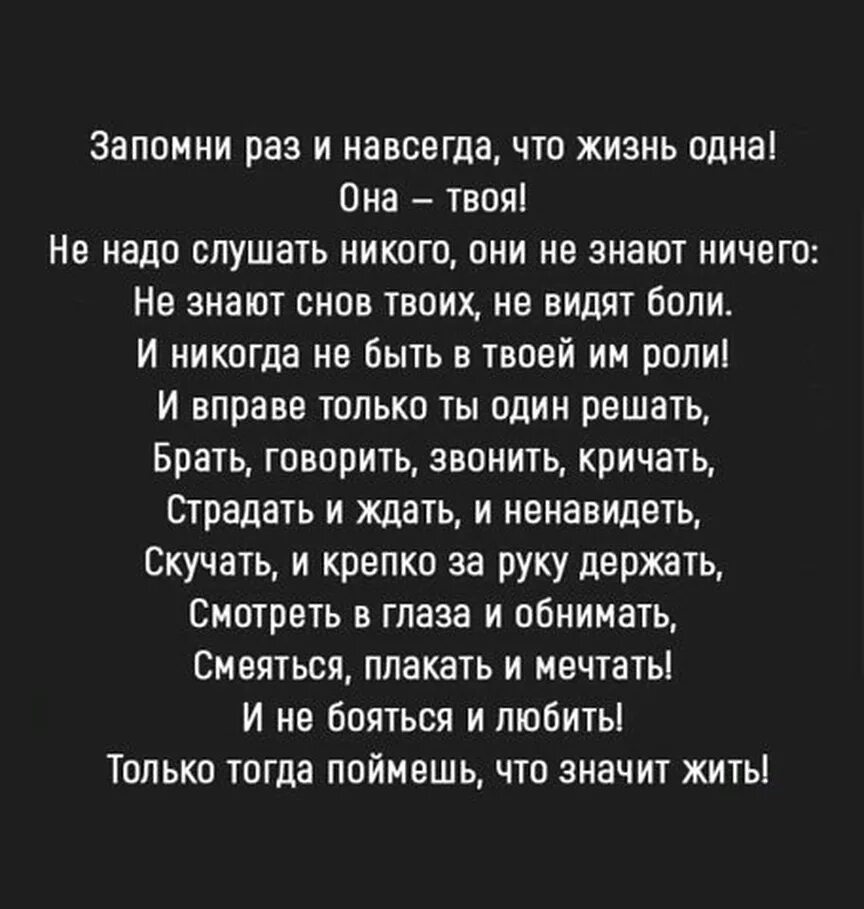 Запомни раз и навсегда, что жизнь одна!
Она – твоя!
Не надо слушать никого, они не знают ничего:
Не знают снов твоих, не видят боли.
И никогда не быть в твоей им роли!
И вправе только ты один решать,
Брать, говорить, звонить, кричать,
Страдать и ждать, и ненавидеть,
Скучать, и крепко за руку держать,
Смотреть в глаза и обнимать,
Смеяться, плакать и мечтать!
И не бояться и любить!
Только тогда поймешь, что значит жить!